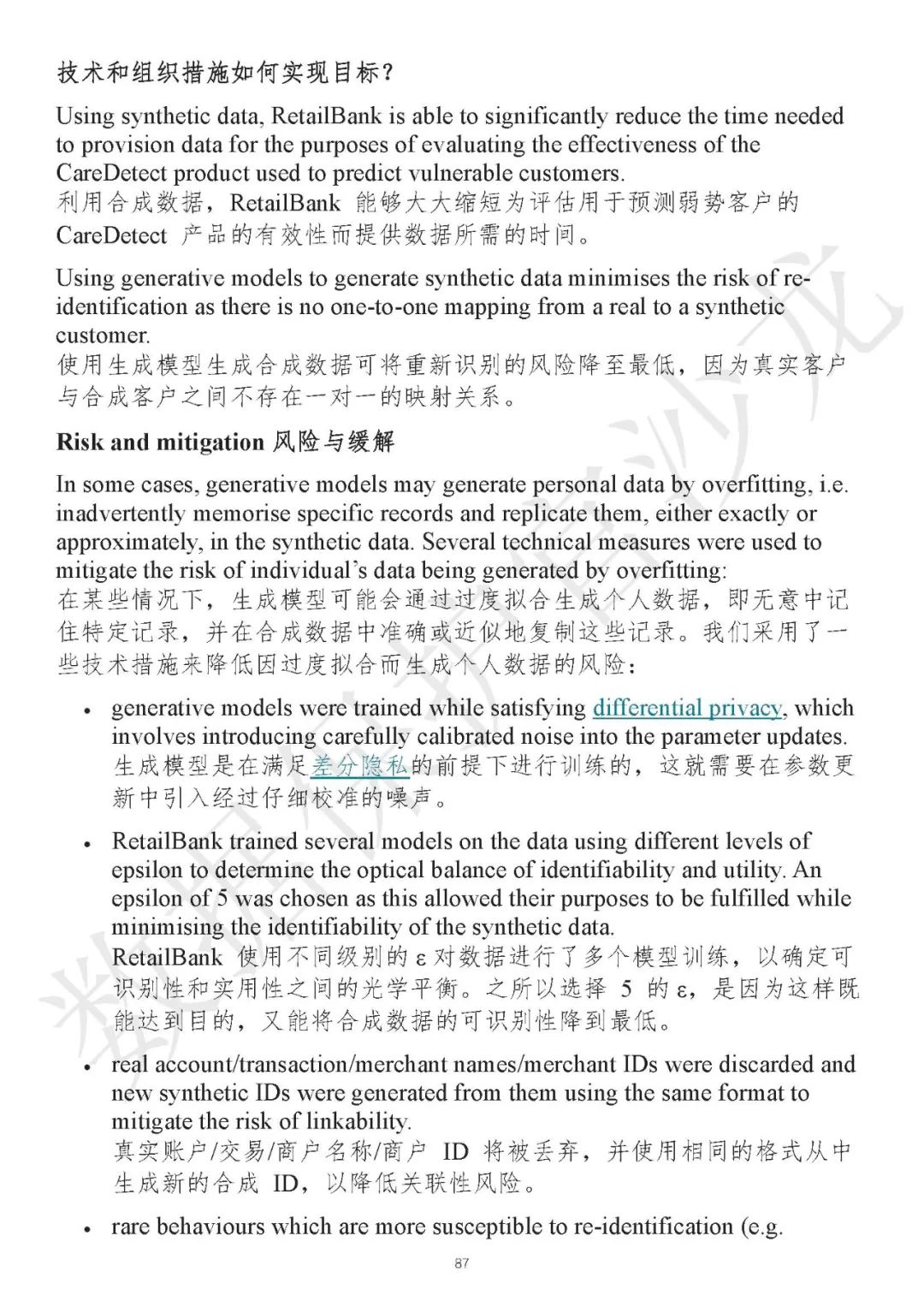 技术和组织措施如何实现目标？

Using synthetic data, RetailBank is able to significantly reduce the time needed to provision data for the purposes of evaluating the effectiveness of the CareDetect product used to predict vulnerable customers.
利用合成数据，RetailBank 能够大大缩短为评估用于预测弱势客户的 CareDetect 产品的有效性而提供数据所需的时间。

Using generative models to generate synthetic data minimises the risk of re-identification as there is no one-to-one mapping from a real to a synthetic customer.
使用生成模型生成合成数据可将重新识别的风险降至最低，因为真实客户与合成客户之间不存在一对一的映射关系。

Risk and mitigation 风险与缓解

In some cases, generative models may generate personal data by overfitting, i.e. inadvertently memorise specific records and replicate them, either exactly or approximately, in the synthetic data. Several technical measures were used to mitigate the risk of individual's data being generated by overfitting:
在某些情况下，生成模型可能会通过过度拟合生成个人数据，即无意中记住特定记录，并在合成数据中准确或近似地复制这些记录。我们采用了一些技术措施来降低因过度拟合而生成个人数据的风险：

• generative models were trained while satisfying differential privacy, which involves introducing carefully calibrated noise into the parameter updates.
生成模型是在满足差分隐私的前提下进行训练的，这就需要在参数更新中引入经过仔细校准的噪声。

• RetailBank trained several models on the data using different levels of epsilon to determine the optical balance of identifiability and utility. An epsilon of 5 was chosen as this allowed their purposes to be fulfilled while minimising the identifiability of the synthetic data.
RetailBank 使用不同级别的 ε 对数据进行了多个模型训练，以确定可识别性和实用性之间的光学平衡。之所以选择 5 的 ε，是因为这样既能达到目的，又能将合成数据的可识别性降到最低。

• real account/transaction/merchant names/merchant IDs were discarded and new synthetic IDs were generated from them using the same format to mitigate the risk of linkability.
真实账户/交易/商户名称/商户 ID 将被丢弃，并使用相同的格式从中生成新的合成 ID，以降低关联性风险。

• rare behaviours which are more susceptible to re-identification (e.g.

87